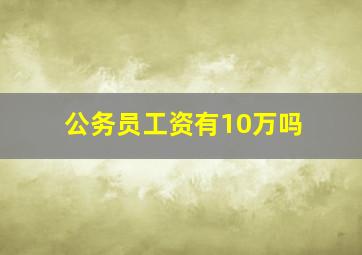 公务员工资有10万吗